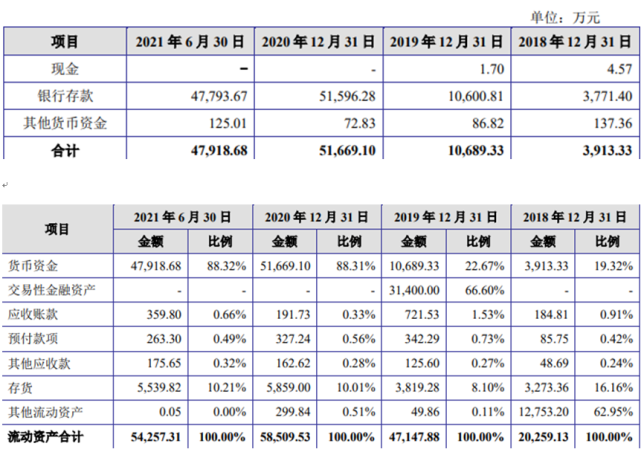 单位：万元

| 项目 | 2021 年 6 月 30 日 | 2020 年 12 月 31 日 | 2019 年 12 月 31 日 | 2018 年 12 月 31 日 |
|---|---|---|---|---|
| 现金 | - | - | 1.70 | 4.57 |
| 银行存款 | 47,793.67 | 51,596.28 | 10,600.81 | 3,771.40 |
| 其他货币资金 | 125.01 | 72.83 | 86.82 | 137.36 |
| 合计 | 47,918.68 | 51,669.10 | 10,689.33 | 3,913.33 |

| 项目 | 2021 年 6 月 30 日 金额 | 2021 年 6 月 30 日 比例 | 2020 年 12 月 31 日 金额 | 2020 年 12 月 31 日 比例 | 2019 年 12 月 31 日 金额 | 2019 年 12 月 31 日 比例 | 2018 年 12 月 31 日 金额 | 2018 年 12 月 31 日 比例 |
|---|---|---|---|---|---|---|---|---|
| 货币资金 | 47,918.68 | 88.32% | 51,669.10 | 88.31% | 10,689.33 | 22.67% | 3,913.33 | 19.32% |
| 交易性金融资产 | - | - | - | - | 31,400.00 | 66.60% | - | - |
| 应收账款 | 359.80 | 0.66% | 191.73 | 0.33% | 721.53 | 1.53% | 184.81 | 0.91% |
| 预付款项 | 263.30 | 0.49% | 327.24 | 0.56% | 342.29 | 0.73% | 85.75 | 0.42% |
| 其他应收款 | 175.65 | 0.32% | 162.62 | 0.28% | 125.60 | 0.27% | 48.69 | 0.24% |
| 存货 | 5,539.82 | 10.21% | 5,859.00 | 10.01% | 3,819.28 | 8.10% | 3,273.36 | 16.16% |
| 其他流动资产 | 0.05 | 0.00% | 299.84 | 0.51% | 49.86 | 0.11% | 12,753.20 | 62.95% |
| 流动资产合计 | 54,257.31 | 100.00% | 58,509.53 | 100.00% | 47,147.88 | 100.00% | 20,259.13 | 100.00% |